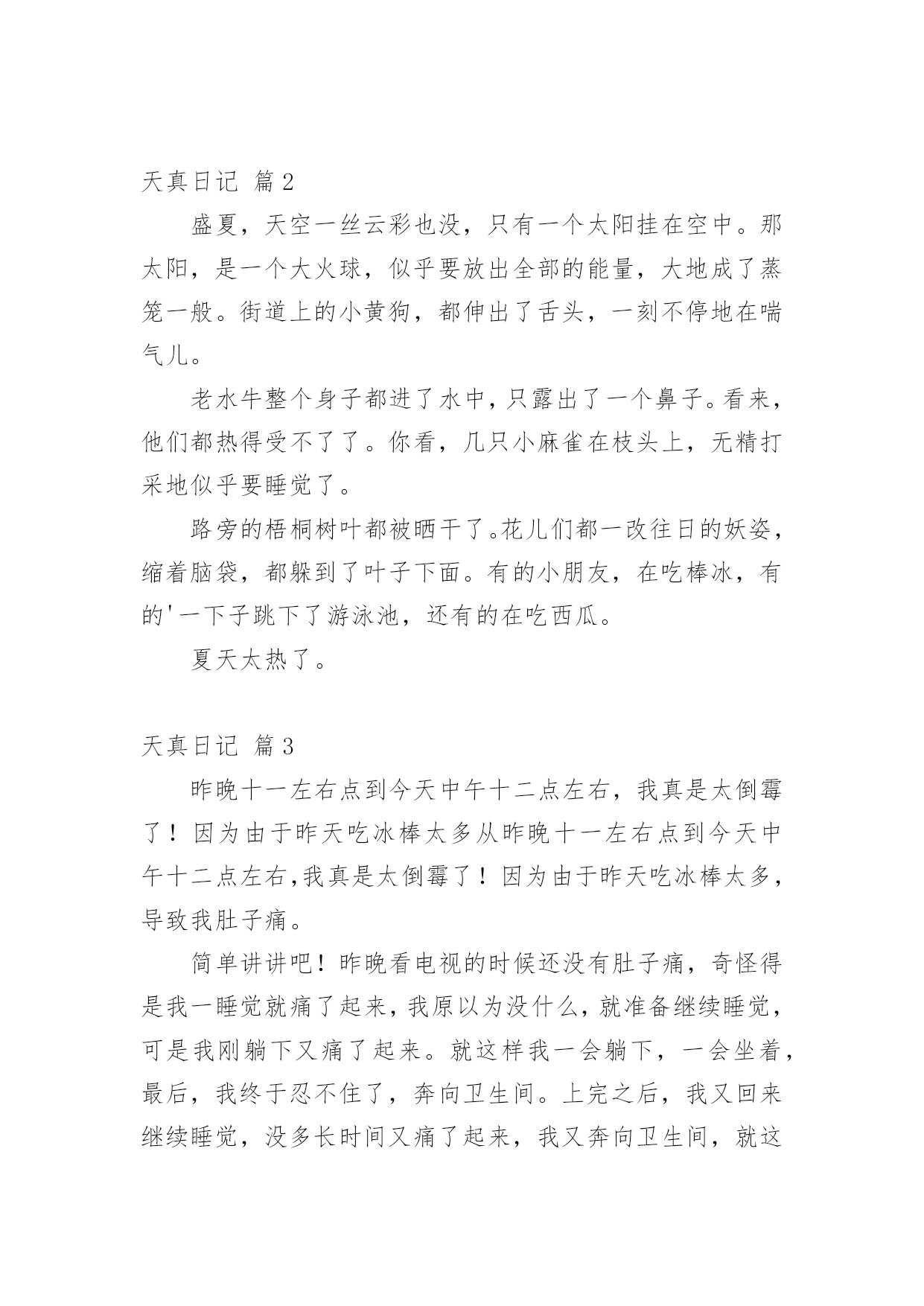 天真日记 篇2

盛夏，天空一丝云彩也没，只有一个太阳挂在空中。那太阳，是一个大火球，似乎要放出全部的能量，大地成了蒸笼一般。街道上的小黄狗，都伸出了舌头，一刻不停地在喘气儿。

老水牛整个身子都进了水中，只露出了一个鼻子。看来，他们都热得受不了了。你看，几只小麻雀在枝头上，无精打采地似乎要睡觉了。

路旁的梧桐树叶都被晒干了。花儿们都一改往日的妖姿，缩着脑袋，都躲到了叶子下面。有的小朋友，在吃棒冰，有的'一下子跳下了游泳池，还有的在吃西瓜。

夏天太热了。

天真日记 篇3

昨晚十一左右点到今天中午十二点左右，我真是太倒霉了！因为由于昨天吃冰棒太多从昨晚十一左右点到今天中午十二点左右，我真是太倒霉了！因为由于昨天吃冰棒太多，导致我肚子痛。

简单讲讲吧！昨晚看电视的时候还没有肚子痛，奇怪得是我一睡觉就痛了起来，我原以为没什么，就准备继续睡觉，可是我刚躺下又痛了起来。就这样我一会躺下，一会坐着，最后，我终于忍不住了，奔向卫生间。上完之后，我又回来继续睡觉，没多长时间又痛了起来，我又奔向卫生间，就这